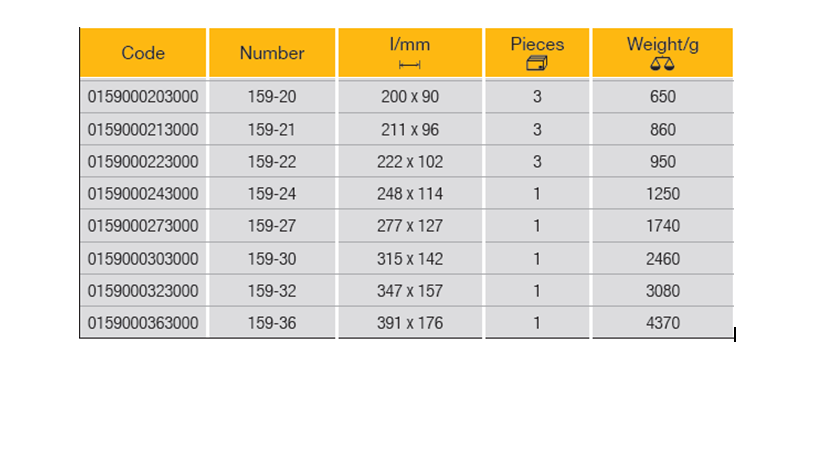 | Code | Number | l/mm | Pieces | Weight/g |
|---|---|---|---|---|
| 0159000203000 | 159-20 | 200 x 90 | 3 | 650 |
| 0159000213000 | 159-21 | 211 x 96 | 3 | 860 |
| 0159000223000 | 159-22 | 222 x 102 | 3 | 950 |
| 0159000243000 | 159-24 | 248 x 114 | 1 | 1250 |
| 0159000273000 | 159-27 | 277 x 127 | 1 | 1740 |
| 0159000303000 | 159-30 | 315 x 142 | 1 | 2460 |
| 0159000323000 | 159-32 | 347 x 157 | 1 | 3080 |
| 0159000363000 | 159-36 | 391 x 176 | 1 | 4370 |